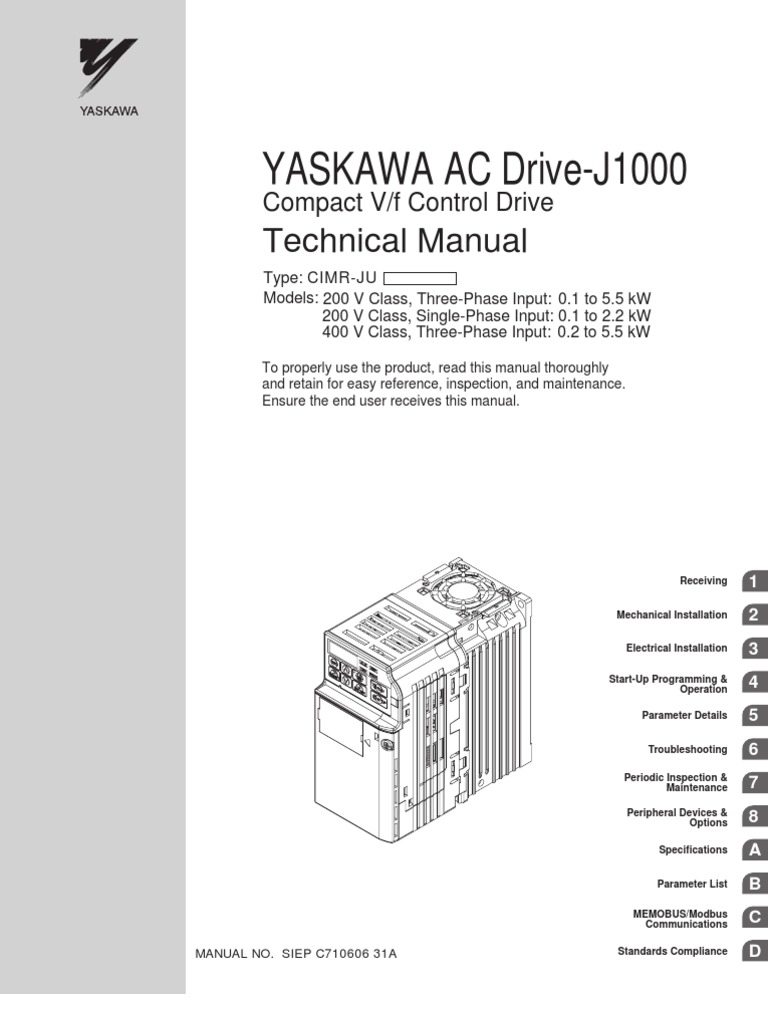 YASKAWA

YASKAWA AC Drive-J1000
Compact V/f Control Drive
Technical Manual

Type: CIMR-JU
Models: 200 V Class, Three-Phase Input: 0.1 to 5.5 kW
200 V Class, Single-Phase Input: 0.1 to 2.2 kW
400 V Class, Three-Phase Input: 0.2 to 5.5 kW

To properly use the product, read this manual thoroughly and retain for easy reference, inspection, and maintenance. Ensure the end user receives this manual.

Receiving 1
Mechanical Installation 2
Electrical Installation 3
Start-Up Programming & Operation 4
Parameter Details 5
Troubleshooting 6
Periodic Inspection & Maintenance 7
Peripheral Devices & Options 8
Specifications A
Parameter List B
MEMOBUS/Modbus Communications C
Standards Compliance D

MANUAL NO. SIEP C710606 31A